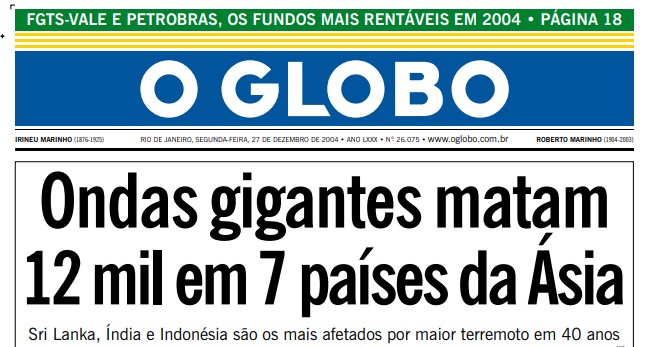 FGTS-VALE E PETROBRAS, OS FUNDOS MAIS RENTÁVEIS EM 2004 • PÁGINA 18

O GLOBO

IRINEU MARINHO (1876-1925) RIO DE JANEIRO, SEGUNDA-FEIRA, 27 DE DEZEMBRO DE 2004 • ANO LXXX • Nº 26.075 • www.oglobo.com.br ROBERTO MARINHO (1904-2003)

Ondas gigantes matam 12 mil em 7 países da Ásia

Sri Lanka, Índia e Indonésia são os mais afetados por maior terremoto em 40 anos